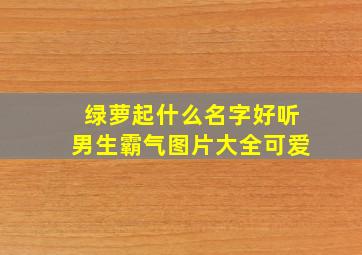 绿萝起什么名字好听
男生霸气图片大全可爱